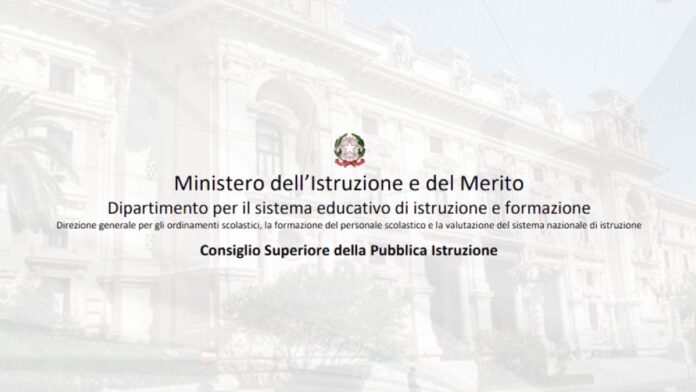 Ministero dell'Istruzione e del Merito
Dipartimento per il sistema educativo di istruzione e formazione
Direzione generale per gli ordinamenti scolastici, la formazione del personale scolastico e la valutazione del sistema nazionale di istruzione

Consiglio Superiore della Pubblica Istruzione